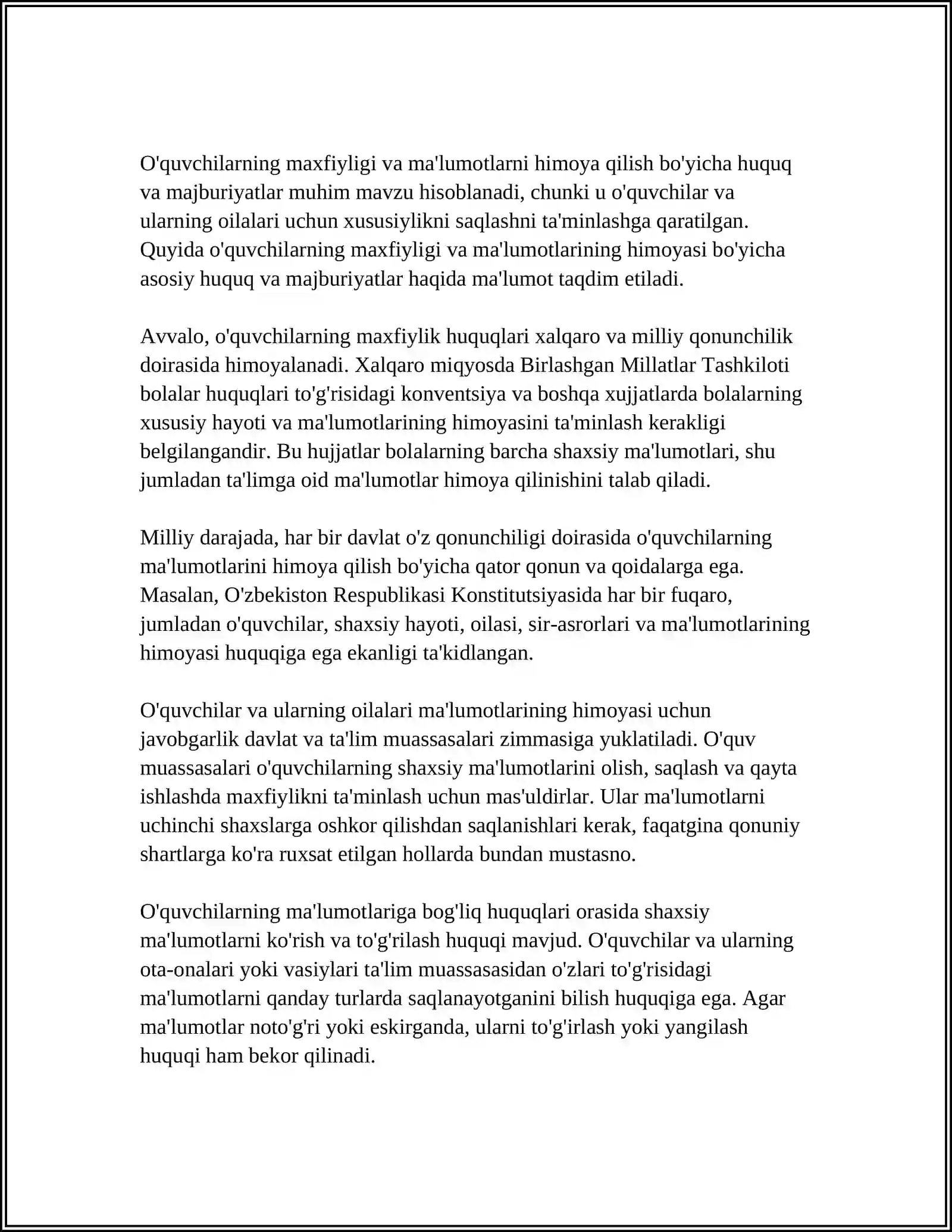 O'quvchilarning maxfiyligi va ma'lumotlarni himoya qilish bo'yicha huquq va majburiyatlar muhim mavzu hisoblanadi, chunki u o'quvchilar va ularning oilalari uchun xususiylikni saqlashni ta'minlashga qaratilgan. Quyida o'quvchilarning maxfiyligi va ma'lumotlarining himoyasi bo'yicha asosiy huquq va majburiyatlar haqida ma'lumot taqdim etiladi.

Avvalo, o'quvchilarning maxfiylik huquqlari xalqaro va milliy qonunchilik doirasida himoyalanadi. Xalqaro miqyosda Birlashgan Millatlar Tashkiloti bolalar huquqlari to'g'risidagi konventsiya va boshqa xujjatlarda bolalarning xususiy hayoti va ma'lumotlarining himoyasini ta'minlash kerakligi belgilangandir. Bu hujjatlar bolalarning barcha shaxsiy ma'lumotlari, shu jumladan ta'limga oid ma'lumotlar himoya qilinishini talab qiladi.

Milliy darajada, har bir davlat o'z qonunchiligi doirasida o'quvchilarning ma'lumotlarini himoya qilish bo'yicha qator qonun va qoidalarga ega. Masalan, O'zbekiston Respublikasi Konstitutsiyasida har bir fuqaro, jumladan o'quvchilar, shaxsiy hayoti, oilasi, sir-asrorlari va ma'lumotlarining himoyasi huquqiga ega ekanligi ta'kidlangan.

O'quvchilar va ularning oilalari ma'lumotlarining himoyasi uchun javobgarlik davlat va ta'lim muassasalari zimmasiga yuklatiladi. O'quv muassasalari o'quvchilarning shaxsiy ma'lumotlarini olish, saqlash va qayta ishlashda maxfiylikni ta'minlash uchun mas'uldirlar. Ular ma'lumotlarni uchinchi shaxslarga oshkor qilishdan saqlanishlari kerak, faqatgina qonuniy shartlarga ko'ra ruxsat etilgan hollarda bundan mustasno.

O'quvchilarning ma'lumotlariga bog'liq huquqlari orasida shaxsiy ma'lumotlarni ko'rish va to'g'rilash huquqi mavjud. O'quvchilar va ularning ota-onalari yoki vasiylari ta'lim muassasasidan o'zlari to'g'risidagi ma'lumotlarni qanday turlarda saqlanayotganini bilish huquqiga ega. Agar ma'lumotlar noto'g'ri yoki eskirganda, ularni to'g'irlash yoki yangilash huquqi ham bekor qilinadi.